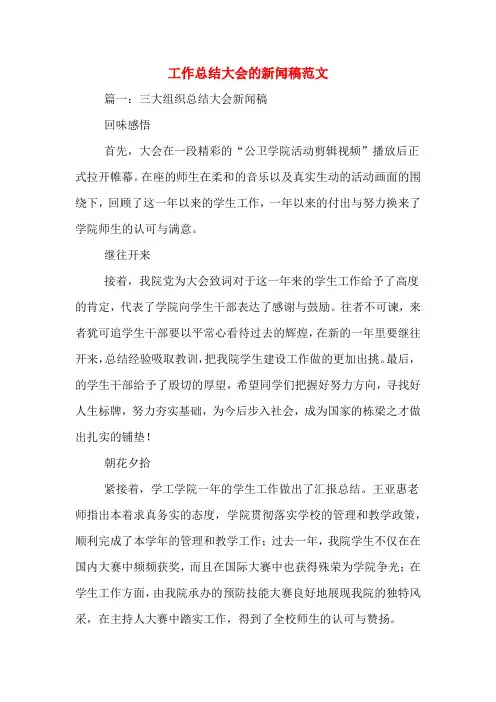 工作总结大会的新闻稿范文

篇一：三大组织总结大会新闻稿

回味感悟

首先，大会在一段精彩的“公卫学院活动剪辑视频”播放后正式拉开帷幕。在座的师生在柔和的音乐以及真实生动的活动画面的围绕下，回顾了这一年以来的学生工作，一年以来的付出与努力换来了学院师生的认可与满意。

继往开来

接着，我院党为大会致词对于这一年来的学生工作给予了高度的肯定，代表了学院向学生干部表达了感谢与鼓励。往者不可谏，来者犹可追学生干部要以平常心看待过去的辉煌，在新的一年里要继往开来，总结经验吸取教训，把我院学生建设工作做的更加出挑。最后，的学生干部给予了殷切的厚望，希望同学们把握好努力方向，寻找好人生标牌，努力夯实基础，为今后步入社会，成为国家的栋梁之才做出扎实的铺垫！

朝花夕拾

紧接着，学工学院一年的学生工作做出了汇报总结。王亚惠老师指出本着求真务实的态度，学院贯彻落实学校的管理和教学政策，顺利完成了本学年的管理和教学工作；过去一年，我院学生不仅在在国内大赛中频频获奖，而且在国际大赛中也获得殊荣为学院争光；在学生工作方面，由我院承办的预防技能大赛良好地展现我院的独特风采，在主持人大赛中踏实工作，得到了全校师生的认可与赞扬。